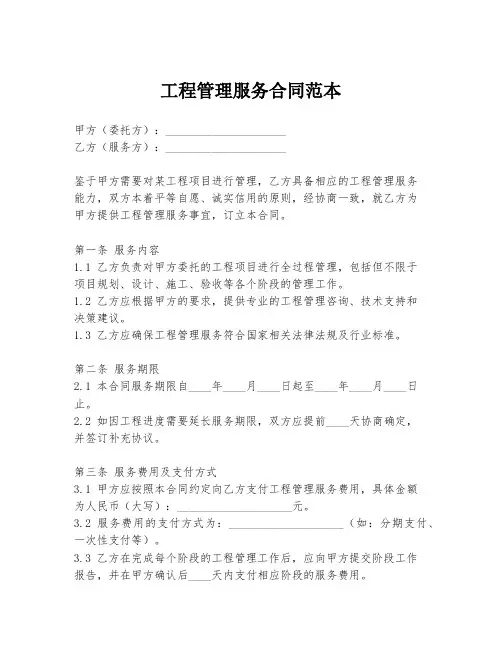 工程管理服务合同范本

甲方（委托方）：____________________
乙方（服务方）：____________________

鉴于甲方需要对某工程项目进行管理，乙方具备相应的工程管理服务能力，双方本着平等自愿、诚实信用的原则，经协商一致，就乙方为甲方提供工程管理服务事宜，订立本合同。

第一条 服务内容
1.1 乙方负责对甲方委托的工程项目进行全过程管理，包括但不限于项目规划、设计、施工、验收等各个阶段的管理工作。
1.2 乙方应根据甲方的要求，提供专业的工程管理咨询、技术支持和决策建议。
1.3 乙方应确保工程管理服务符合国家相关法律法规及行业标准。

第二条 服务期限
2.1 本合同服务期限自____年____月____日起至____年____月____日止。
2.2 如因工程进度需要延长服务期限，双方应提前____天协商确定，并签订补充协议。

第三条 服务费用及支付方式
3.1 甲方应按照本合同约定向乙方支付工程管理服务费用，具体金额为人民币（大写）：____________________元。
3.2 服务费用的支付方式为：____________________（如：分期支付、一次性支付等）。
3.3 乙方在完成每个阶段的工程管理工作后，应向甲方提交阶段工作报告，并在甲方确认后____天内支付相应阶段的服务费用。